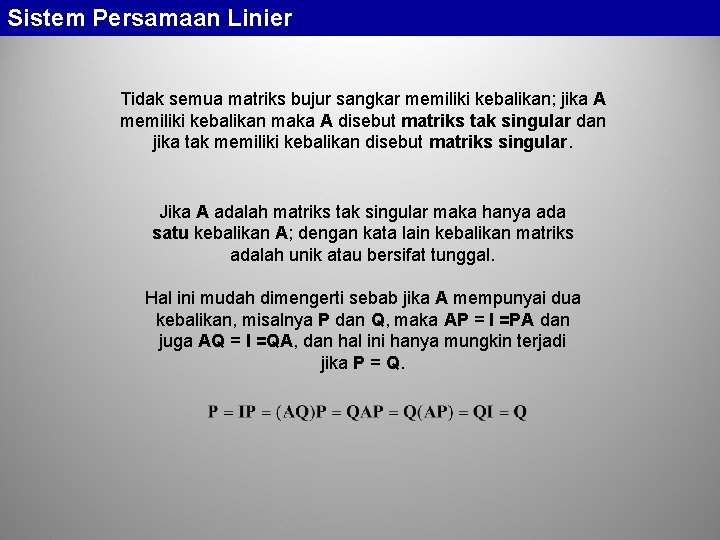 Sistem Persamaan Linier

Tidak semua matriks bujur sangkar memiliki kebalikan; jika A memiliki kebalikan maka A disebut matriks tak singular dan jika tak memiliki kebalikan disebut matriks singular.

Jika A adalah matriks tak singular maka hanya ada satu kebalikan A; dengan kata lain kebalikan matriks adalah unik atau bersifat tunggal.

Hal ini mudah dimengerti sebab jika A mempunyai dua kebalikan, misalnya P dan Q, maka AP = I =PA dan juga AQ = I =QA, dan hal ini hanya mungkin terjadi jika P = Q.

$P = IP = (AQ)P = QAP = Q(AP) = QI = Q$